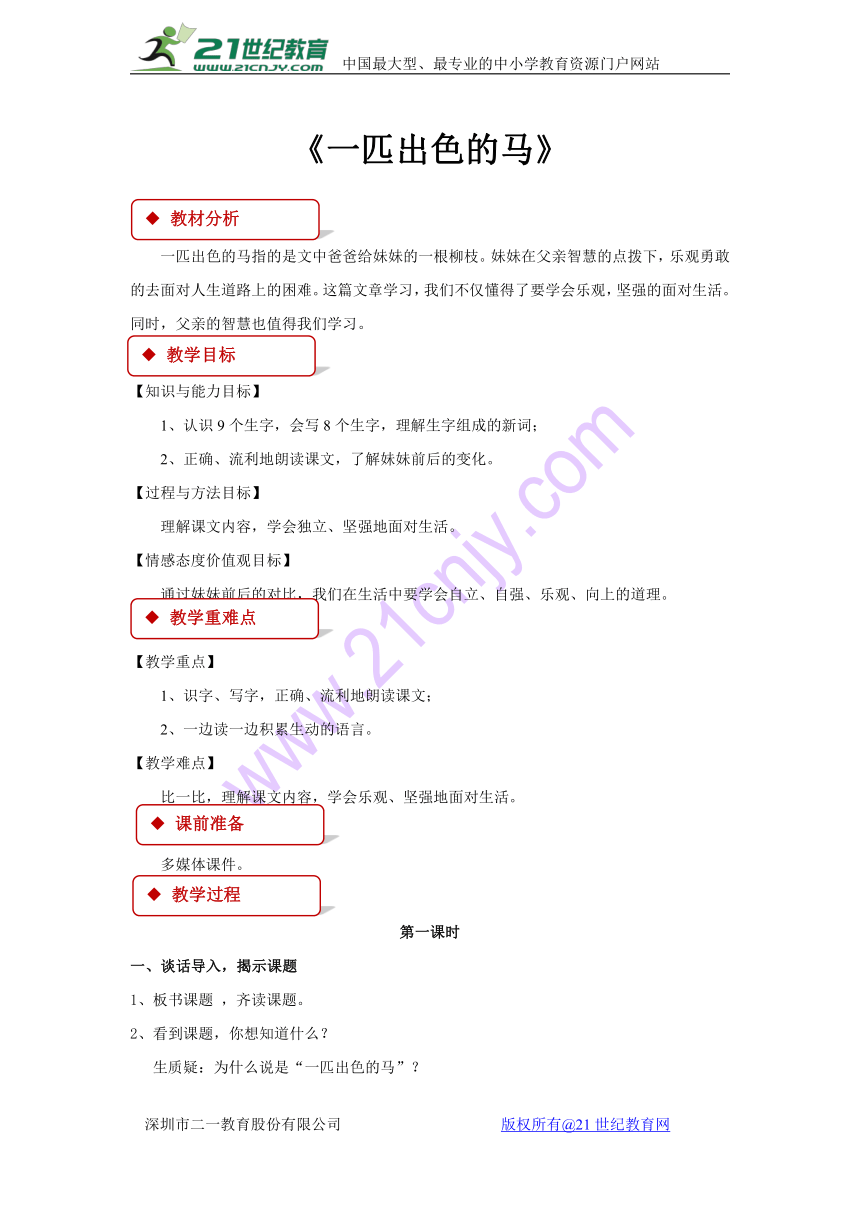 21世纪教育
www.21cnjy.com
中国最大型、最专业的中小学教育资源门户网站

《一匹出色的马》

◆ 教材分析

一匹出色的马指的是文中爸爸给妹妹的一根柳枝。妹妹在父亲智慧的点拨下，乐观勇敢的去面对人生道路上的困难。这篇文章学习，我们不仅懂得了要学会乐观，坚强的面对生活。同时，父亲的智慧也值得我们学习。

◆ 教学目标

【知识与能力目标】

1、认识 9 个生字，会写 8 个生字，理解生字组成的新词；

2、正确、流利地朗读课文，了解妹妹前后的变化。

【过程与方法目标】

理解课文内容，学会独立、坚强地面对生活。

【情感态度价值观目标】

通过妹妹前后的对比，我们在生活中要学会自立、自强、乐观、向上的道理。

◆ 教学重难点

【教学重点】

1、识字、写字，正确、流利地朗读课文；

2、一边读一边积累生动的语言。

【教学难点】

比一比，理解课文内容，学会乐观、坚强地面对生活。

◆ 课前准备

多媒体课件。

◆ 教学过程

第一课时

一、谈话导入，揭示课题

1、板书课题 ，齐读课题。

2、看到课题，你想知道什么？

生质疑：为什么说是“一匹出色的马”？

深圳市二一教育股份有限公司

版权所有@21 世纪教育网